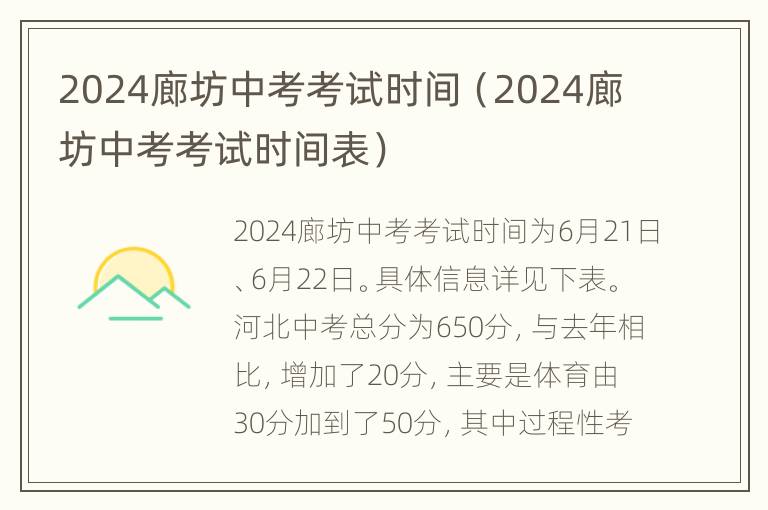 2024廊坊中考考试时间（2024廊坊中考考试时间表）

2024廊坊中考考试时间为6月21日、6月22日。具体信息详见下表。河北中考总分为650分，与去年相比，增加了20分，主要是体育由30分加到了50分，其中过程性考